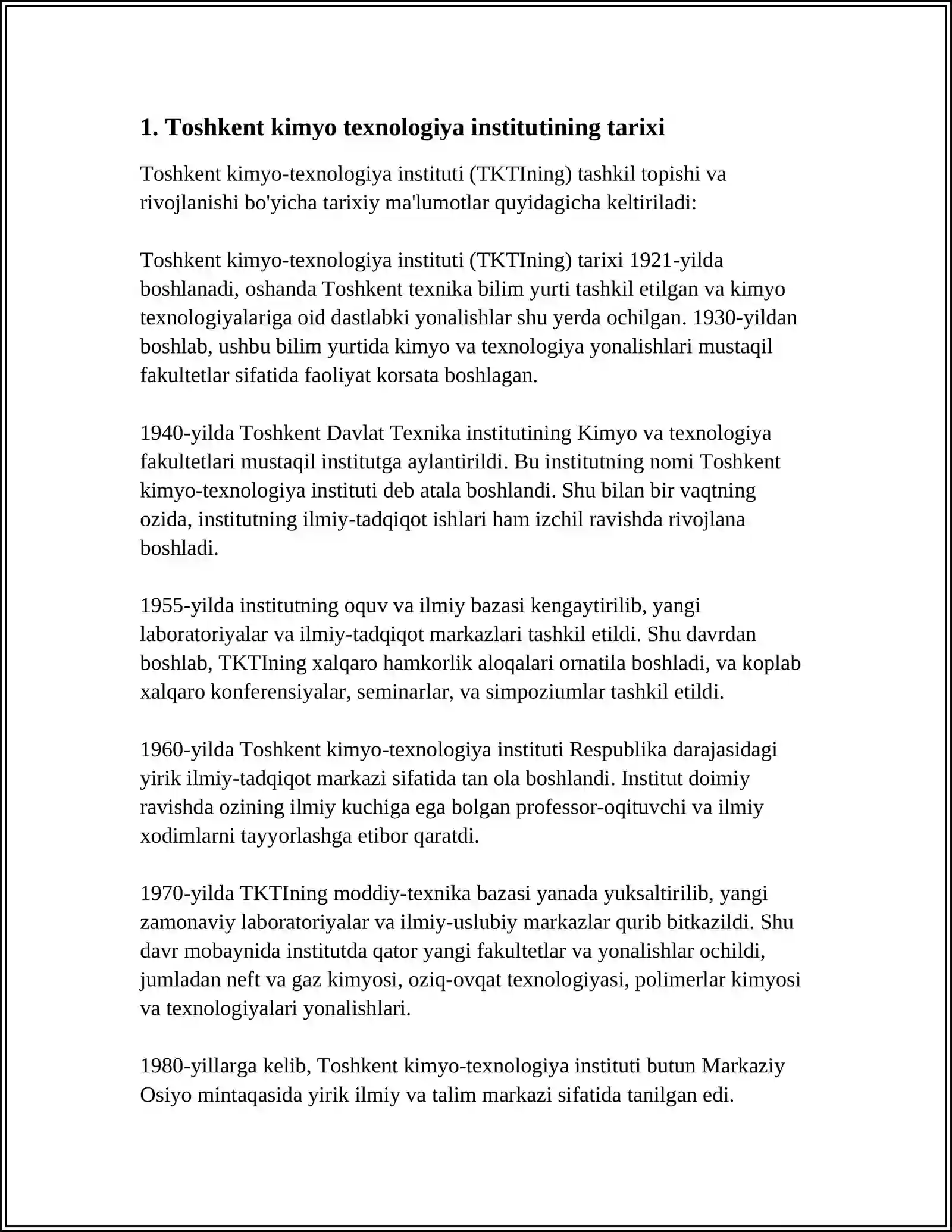 1. Toshkent kimyo texnologiya institutining tarixi

Toshkent kimyo-texnologiya instituti (TKTIning) tashkil topishi va rivojlanishi bo'yicha tarixiy ma'lumotlar quyidagicha keltiriladi:

Toshkent kimyo-texnologiya instituti (TKTIning) tarixi 1921-yilda boshlanadi, oshanda Toshkent texnika bilim yurti tashkil etilgan va kimyo texnologiyalariga oid dastlabki yonalishlar shu yerda ochilgan. 1930-yildan boshlab, ushbu bilim yurtida kimyo va texnologiya yonalishlari mustaqil fakultetlar sifatida faoliyat korsata boshlagan.

1940-yilda Toshkent Davlat Texnika institutining Kimyo va texnologiya fakultetlari mustaqil institutga aylantirildi. Bu institutning nomi Toshkent kimyo-texnologiya instituti deb atala boshlandi. Shu bilan bir vaqtning ozida, institutning ilmiy-tadqiqot ishlari ham izchil ravishda rivojlana boshladi.

1955-yilda institutning oquv va ilmiy bazasi kengaytirilib, yangi laboratoriyalar va ilmiy-tadqiqot markazlari tashkil etildi. Shu davrdan boshlab, TKTIning xalqaro hamkorlik aloqalari ornatila boshladi, va koplab xalqaro konferensiyalar, seminarlar, va simpoziumlar tashkil etildi.

1960-yilda Toshkent kimyo-texnologiya instituti Respublika darajasidagi yirik ilmiy-tadqiqot markazi sifatida tan ola boshlandi. Institut doimiy ravishda ozining ilmiy kuchiga ega bolgan professor-oqituvchi va ilmiy xodimlarni tayyorlashga etibor qaratdi.

1970-yilda TKTIning moddiy-texnika bazasi yanada yuksaltirilib, yangi zamonaviy laboratoriyalar va ilmiy-uslubiy markazlar qurib bitkazildi. Shu davr mobaynida institutda qator yangi fakultetlar va yonalishlar ochildi, jumladan neft va gaz kimyosi, oziq-ovqat texnologiyasi, polimerlar kimyosi va texnologiyalari yonalishlari.

1980-yillarga kelib, Toshkent kimyo-texnologiya instituti butun Markaziy Osiyo mintaqasida yirik ilmiy va talim markazi sifatida tanilgan edi.